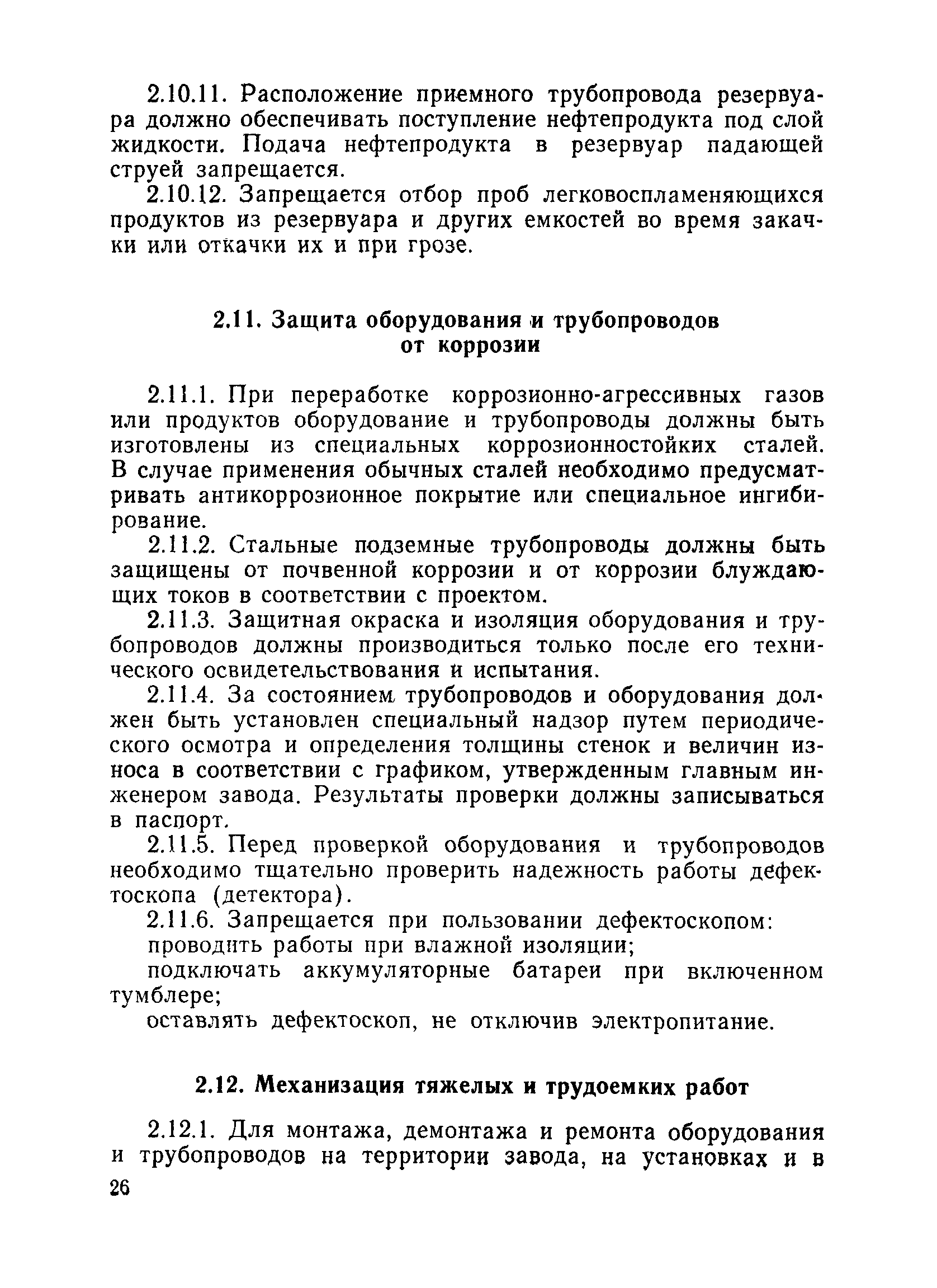 2.10.11. Расположение приемного трубопровода резервуара должно обеспечивать поступление нефтепродукта под слой жидкости. Подача нефтепродукта в резервуар падающей струей запрещается.

2.10.12. Запрещается отбор проб легковоспламеняющихся продуктов из резервуара и других емкостей во время закачки или откачки их и при грозе.

2.11. Защита оборудования и трубопроводов от коррозии

2.11.1. При переработке коррозионно-агрессивных газов или продуктов оборудование и трубопроводы должны быть изготовлены из специальных коррозионностойких сталей. В случае применения обычных сталей необходимо предусматривать антикоррозионное покрытие или специальное ингибирование.

2.11.2. Стальные подземные трубопроводы должны быть защищены от почвенной коррозии и от коррозии блуждающих токов в соответствии с проектом.

2.11.3. Защитная окраска и изоляция оборудования и трубопроводов должны производиться только после его технического освидетельствования и испытания.

2.11.4. За состоянием трубопроводов и оборудования должен быть установлен специальный надзор путем периодического осмотра и определения толщины стенок и величин износа в соответствии с графиком, утвержденным главным инженером завода. Результаты проверки должны записываться в паспорт.

2.11.5. Перед проверкой оборудования и трубопроводов необходимо тщательно проверить надежность работы дефектоскопа (детектора).

2.11.6. Запрещается при пользовании дефектоскопом:

проводить работы при влажной изоляции;

подключать аккумуляторные батареи при включенном тумблере;

оставлять дефектоскоп, не отключив электропитание.

2.12. Механизация тяжелых и трудоемких работ

2.12.1. Для монтажа, демонтажа и ремонта оборудования и трубопроводов на территории завода, на установках и в

26